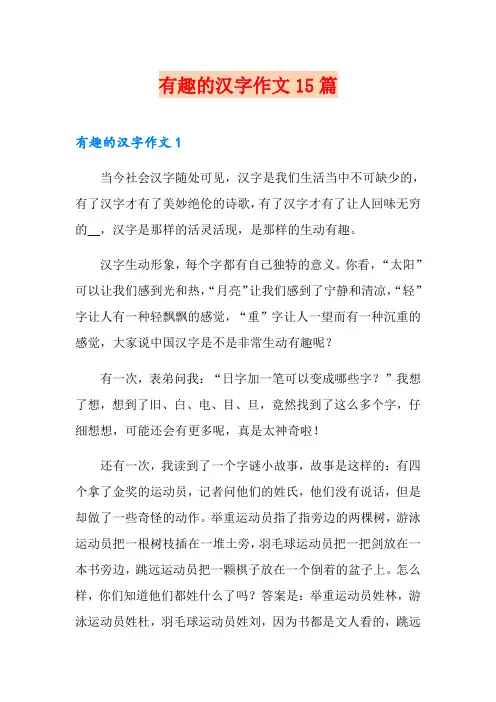 有趣的汉字作文15篇

有趣的汉字作文1

当今社会汉字随处可见，汉字是我们生活当中不可缺少的，有了汉字才有了美妙绝伦的诗歌，有了汉字才有了让人回味无穷的__，汉字是那样的活灵活现，是那样的生动有趣。

汉字生动形象，每个字都有自己独特的意义。你看，“太阳”可以让我们感到光和热，“月亮”让我们感到了宁静和清凉，“轻”字让人有一种轻飘飘的感觉，“重”字让人一望而有一种沉重的感觉，大家说中国汉字是不是非常生动有趣呢？

有一次，表弟问我：“日字加一笔可以变成哪些字？”我想了想，想到了旧、白、电、目、旦，竟然找到了这么多个字，仔细想想，可能还会有更多呢，真是太神奇啦！

还有一次，我读到了一个字谜小故事，故事是这样的：有四个拿了金奖的运动员，记者问他们的姓氏，他们没有说话，但是却做了一些奇怪的动作。举重运动员指了指旁边的两棵树，游泳运动员把一根树枝插在一堆土旁，羽毛球运动员把一把剑放在一本书旁边，跳远运动员把一颗棋子放在一个倒着的盆子上。怎么样，你们知道他们都姓什么了吗？答案是：举重运动员姓林，游泳运动员姓杜，羽毛球运动员姓刘，因为书都是文人看的，跳远